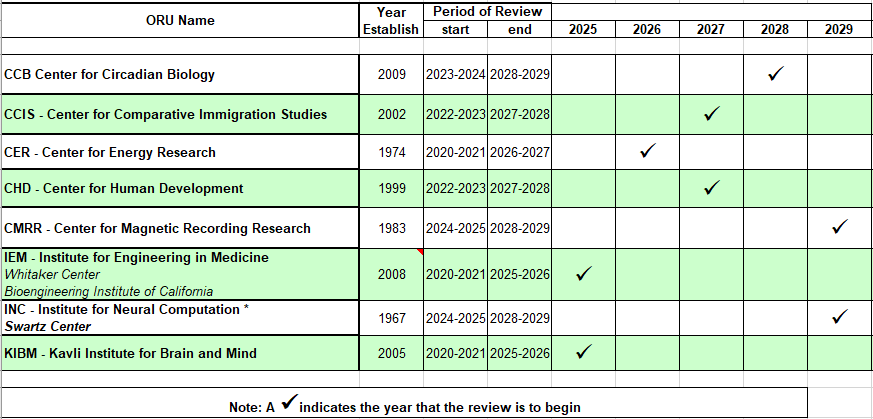 | ORU Name | Year Establish | Period of Review start | Period of Review end | 2025 | 2026 | 2027 | 2028 | 2029 |
|---|---|---|---|---|---|---|---|---|
| CCB Center for Circadian Biology | 2009 | 2023-2024 | 2028-2029 | | | | ✓ | |
| CCIS - Center for Comparative Immigration Studies | 2002 | 2022-2023 | 2027-2028 | | | ✓ | | |
| CER - Center for Energy Research | 1974 | 2020-2021 | 2026-2027 | | ✓ | | | |
| CHD - Center for Human Development | 1999 | 2022-2023 | 2027-2028 | | | ✓ | | |
| CMRR - Center for Magnetic Recording Research | 1983 | 2024-2025 | 2028-2029 | | | | | ✓ |
| IEM - Institute for Engineering in Medicine Whitaker Center Bioengineering Institute of California | 2008 | 2020-2021 | 2025-2026 | ✓ | | | | |
| INC - Institute for Neural Computation * Swartz Center | 1967 | 2024-2025 | 2028-2029 | | | | | ✓ |
| KIBM - Kavli Institute for Brain and Mind | 2005 | 2020-2021 | 2025-2026 | ✓ | | | | |

Note: A ✓ indicates the year that the review is to begin